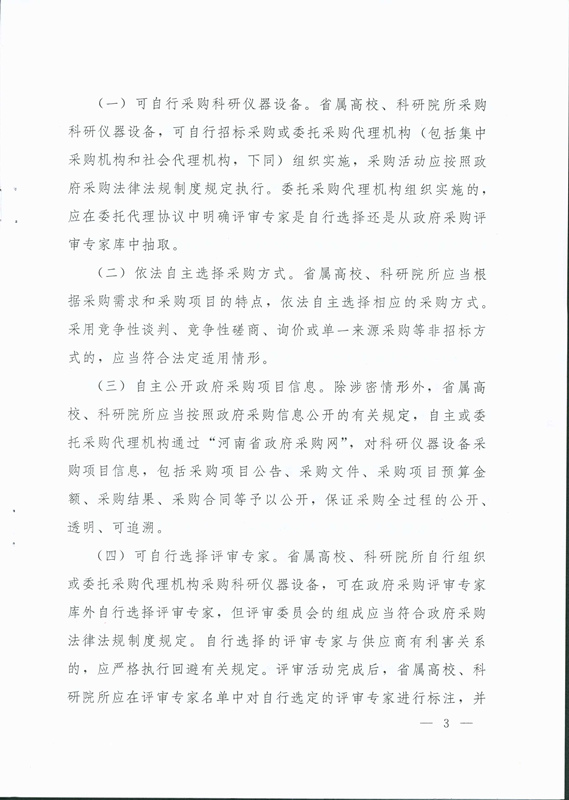 （一）可自行采购科研仪器设备。省属高校、科研院所采购科研仪器设备，可自行招标采购或委托采购代理机构（包括集中采购机构和社会代理机构，下同）组织实施，采购活动应按照政府采购法律法规制度规定执行。委托采购代理机构组织实施的，应在委托代理协议中明确评审专家是自行选择还是从政府采购评审专家库中抽取。

（二）依法自主选择采购方式。省属高校、科研院所应当根据采购需求和采购项目的特点，依法自主选择相应的采购方式。采用竞争性谈判、竞争性磋商、询价或单一来源采购等非招标方式的，应当符合法定适用情形。

（三）自主公开政府采购项目信息。除涉密情形外，省属高校、科研院所应当按照政府采购信息公开的有关规定，自主或委托采购代理机构通过“河南省政府采购网”，对科研仪器设备采购项目信息，包括采购项目公告、采购文件、采购项目预算金额、采购结果、采购合同等予以公开，保证采购全过程的公开、透明、可追溯。

（四）可自行选择评审专家。省属高校、科研院所自行组织或委托采购代理机构采购科研仪器设备，可在政府采购评审专家库外自行选择评审专家，但评审委员会的组成应当符合政府采购法律法规制度规定。自行选择的评审专家与供应商有利害关系的，应严格执行回避有关规定。评审活动完成后，省属高校、科研院所应在评审专家名单中对自行选定的评审专家进行标注，并

— 3 —